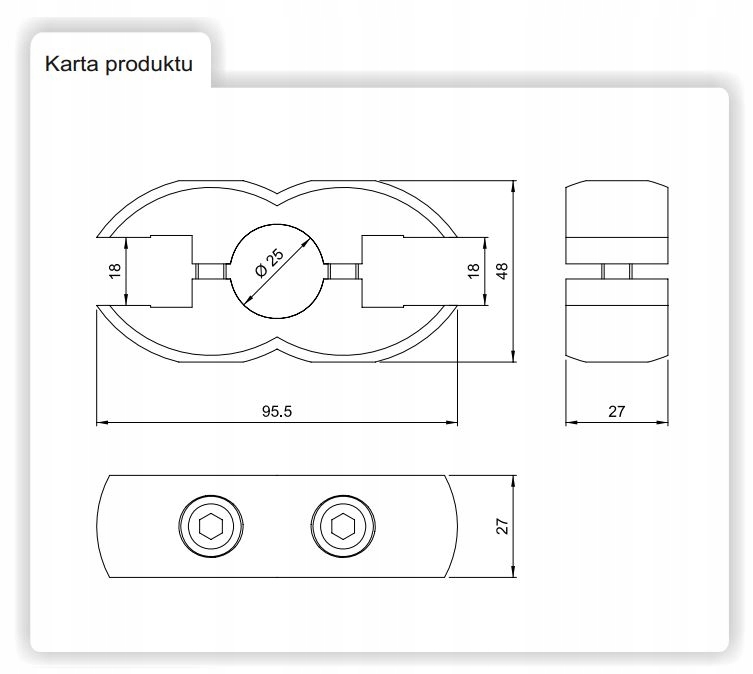 Karta produktu

18

Ø 25

18

48

95.5

27

27